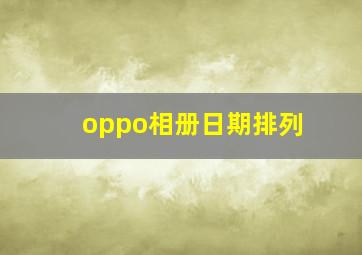 oppo相册日期排列